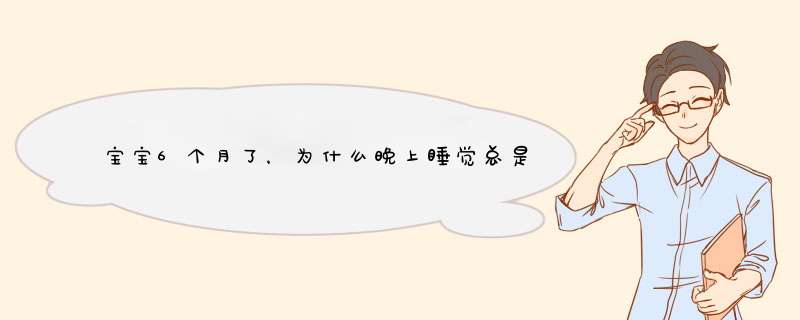 宝宝6个月了，为什么晚上睡觉总是